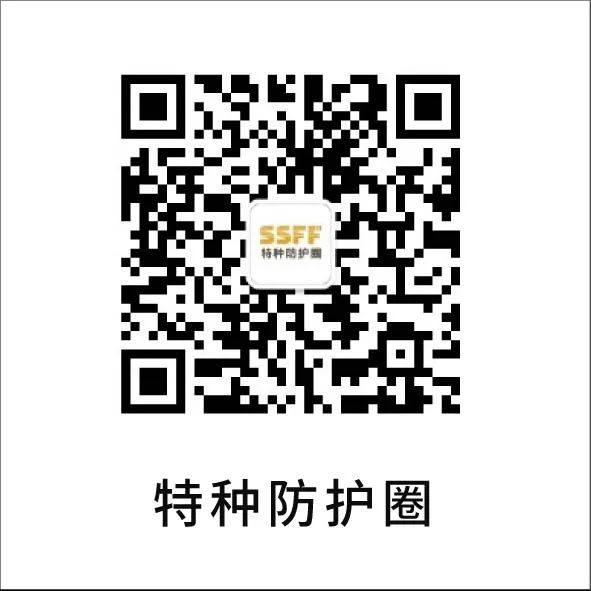 SSFF
特种防护圈

特种防护圈